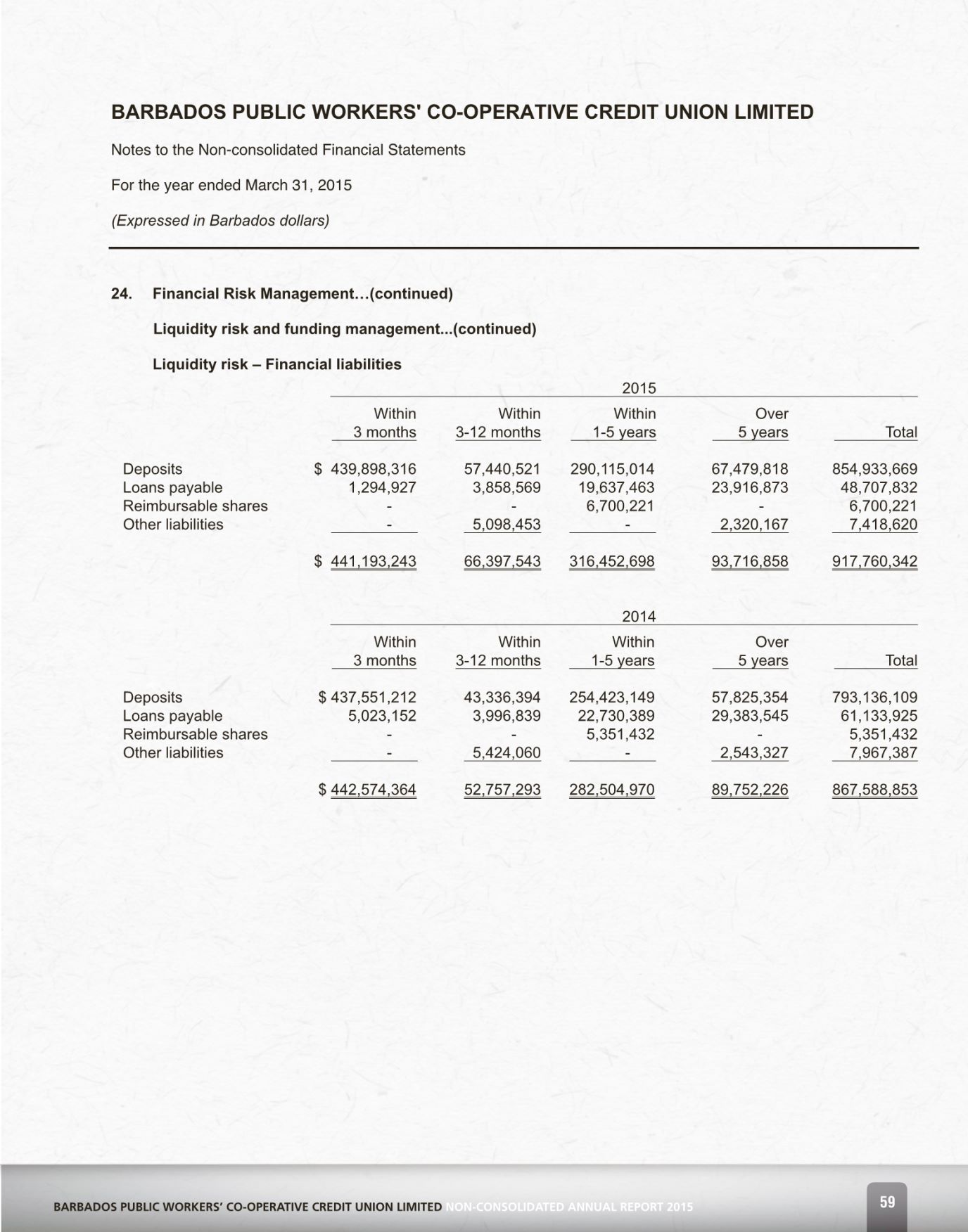 BARBADOS PUBLIC WORKERS' CO-OPERATIVE CREDIT UNION LIMITED

Notes to the Non-consolidated Financial Statements

For the year ended March 31, 2015

(Expressed in Barbados dollars)

24. Financial Risk Management…(continued)

Liquidity risk and funding management...(continued)

Liquidity risk – Financial liabilities

2015

| | Within 3 months | Within 3-12 months | Within 1-5 years | Over 5 years | Total |
|---|---|---|---|---|---|
| Deposits | $ 439,898,316 | 57,440,521 | 290,115,014 | 67,479,818 | 854,933,669 |
| Loans payable | 1,294,927 | 3,858,569 | 19,637,463 | 23,916,873 | 48,707,832 |
| Reimbursable shares | - | - | 6,700,221 | - | 6,700,221 |
| Other liabilities | - | 5,098,453 | - | 2,320,167 | 7,418,620 |
| | $ 441,193,243 | 66,397,543 | 316,452,698 | 93,716,858 | 917,760,342 |

2014

| | Within 3 months | Within 3-12 months | Within 1-5 years | Over 5 years | Total |
|---|---|---|---|---|---|
| Deposits | $ 437,551,212 | 43,336,394 | 254,423,149 | 57,825,354 | 793,136,109 |
| Loans payable | 5,023,152 | 3,996,839 | 22,730,389 | 29,383,545 | 61,133,925 |
| Reimbursable shares | - | - | 5,351,432 | - | 5,351,432 |
| Other liabilities | - | 5,424,060 | - | 2,543,327 | 7,967,387 |
| | $ 442,574,364 | 52,757,293 | 282,504,970 | 89,752,226 | 867,588,853 |

BARBADOS PUBLIC WORKERS' CO-OPERATIVE CREDIT UNION LIMITED NON-CONSOLIDATED ANNUAL REPORT 2015

59